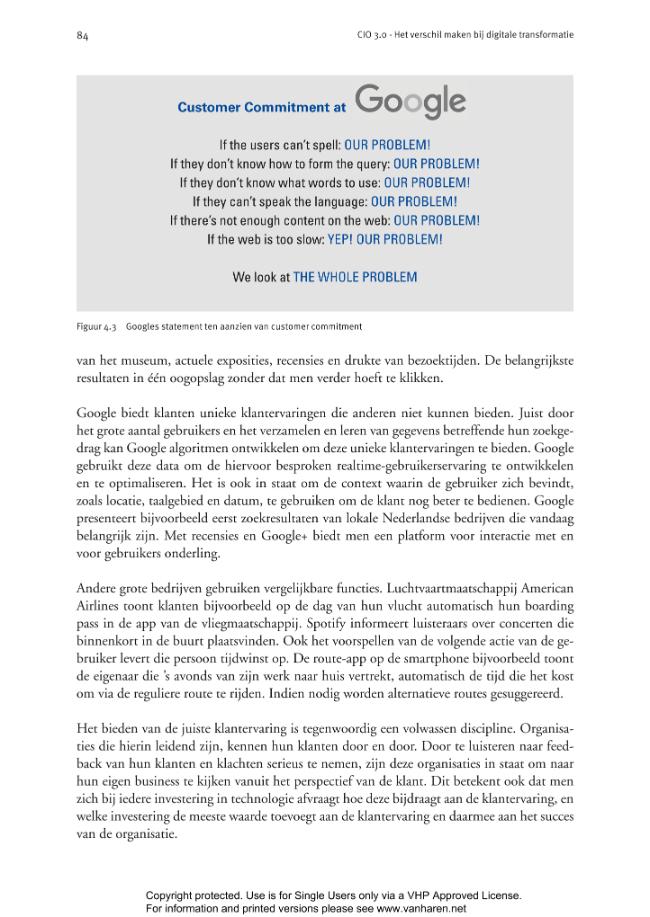 84

CIO 3.0 - Het verschil maken bij digitale transformatie

Customer Commitment at Google

If the users can't spell: OUR PROBLEM!
If they don't know how to form the query: OUR PROBLEM!
If they don't know what words to use: OUR PROBLEM!
If they can't speak the language: OUR PROBLEM!
If there's not enough content on the web: OUR PROBLEM!
If the web is too slow: YEP! OUR PROBLEM!

We look at THE WHOLE PROBLEM

Figuur 4.3 Googles statement ten aanzien van customer commitment

van het museum, actuele exposities, recensies en drukte van bezoektijden. De belangrijkste resultaten in één oogopslag zonder dat men verder hoeft te klikken.

Google biedt klanten unieke klantervaringen die anderen niet kunnen bieden. Juist door het grote aantal gebruikers en het verzamelen en leren van gegevens betreffende hun zoekgedrag kan Google algoritmen ontwikkelen om deze unieke klantervaringen te bieden. Google gebruikt deze data om de hiervoor besproken realtime-gebruikerservaring te ontwikkelen en te optimaliseren. Het is ook in staat om de context waarin de gebruiker zich bevindt, zoals locatie, taalgebied en datum, te gebruiken om de klant nog beter te bedienen. Google presenteert bijvoorbeeld eerst zoekresultaten van lokale Nederlandse bedrijven die vandaag belangrijk zijn. Met recensies en Google+ biedt men een platform voor interactie met en voor gebruikers onderling.

Andere grote bedrijven gebruiken vergelijkbare functies. Luchtvaartmaatschappij American Airlines toont klanten bijvoorbeeld op de dag van hun vlucht automatisch hun boarding pass in de app van de vliegmaatschappij. Spotify informeert luisteraars over concerten die binnenkort in de buurt plaatsvinden. Ook het voorspellen van de volgende actie van de gebruiker levert die persoon tijdwinst op. De route-app op de smartphone bijvoorbeeld toont de eigenaar die 's avonds van zijn werk naar huis vertrekt, automatisch de tijd die het kost om via de reguliere route te rijden. Indien nodig worden alternatieve routes gesuggereerd.

Het bieden van de juiste klantervaring is tegenwoordig een volwassen discipline. Organisaties die hierin leidend zijn, kennen hun klanten door en door. Door te luisteren naar feedback van hun klanten en klachten serieus te nemen, zijn deze organisaties in staat om naar hun eigen business te kijken vanuit het perspectief van de klant. Dit betekent ook dat men zich bij iedere investering in technologie afvraagt hoe deze bijdraagt aan de klantervaring, en welke investering de meeste waarde toevoegt aan de klantervaring en daarmee aan het succes van de organisatie.

Copyright protected. Use is for Single Users only via a VHP Approved License.
For information and printed versions please see www.vanharen.net